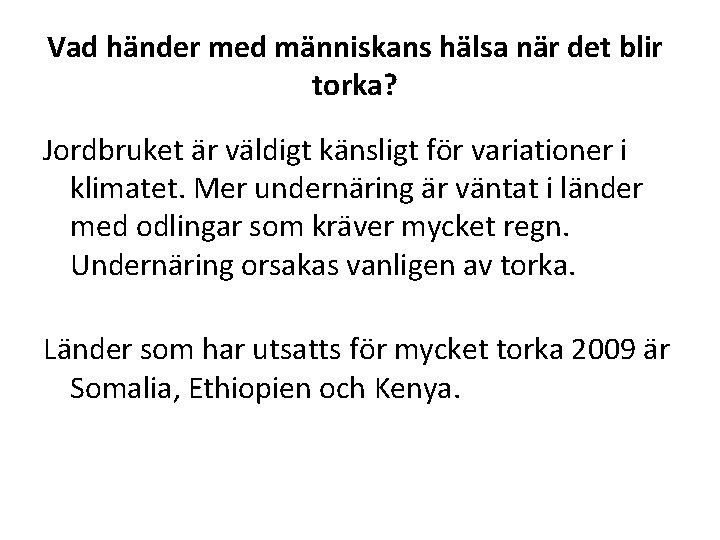 Vad händer med människans hälsa när det blir torka?

Jordbruket är väldigt känsligt för variationer i klimatet. Mer undernäring är väntat i länder med odlingar som kräver mycket regn. Undernäring orsakas vanligen av torka.

Länder som har utsatts för mycket torka 2009 är Somalia, Ethiopien och Kenya.